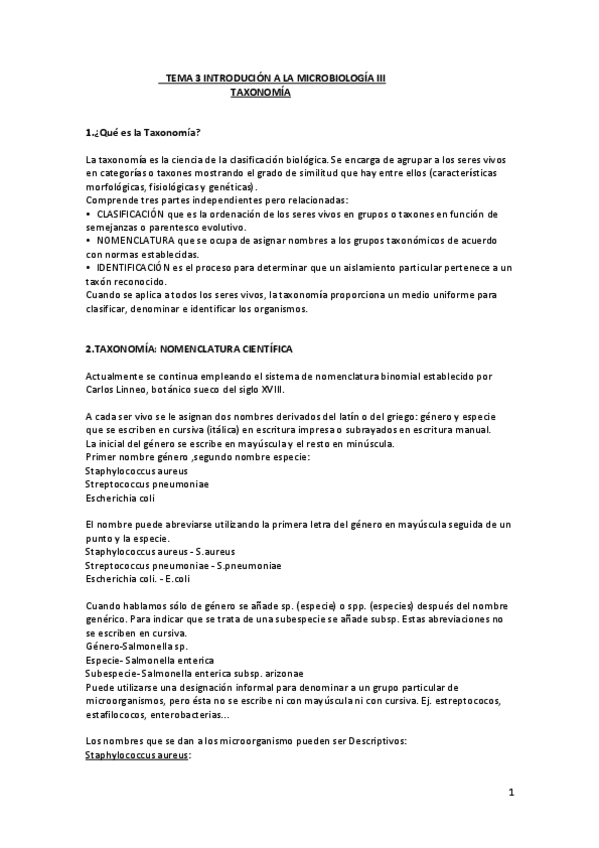 TEMA 3 INTRODUCIÓN A LA MICROBIOLOGÍA III
TAXONOMÍA

1.¿Qué es la Taxonomía?

La taxonomía es la ciencia de la clasificación biológica. Se encarga de agrupar a los seres vivos en categorías o taxones mostrando el grado de similitud que hay entre ellos (características morfológicas, fisiológicas y genéticas).
Comprende tres partes independientes pero relacionadas:
• CLASIFICACIÓN que es la ordenación de los seres vivos en grupos o taxones en función de semejanzas o parentesco evolutivo.
• NOMENCLATURA que se ocupa de asignar nombres a los grupos taxonómicos de acuerdo con normas establecidas.
• IDENTIFICACIÓN es el proceso para determinar que un aislamiento particular pertenece a un taxón reconocido.
Cuando se aplica a todos los seres vivos, la taxonomía proporciona un medio uniforme para clasificar, denominar e identificar los organismos.

2.TAXONOMÍA: NOMENCLATURA CIENTÍFICA

Actualmente se continua empleando el sistema de nomenclatura binomial establecido por Carlos Linneo, botánico sueco del siglo XVIII.

A cada ser vivo se le asignan dos nombres derivados del latín o del griego: género y especie que se escriben en cursiva (itálica) en escritura impresa o subrayados en escritura manual.
La inicial del género se escribe en mayúscula y el resto en minúscula.
Primer nombre género ,segundo nombre especie:
Staphylococcus aureus
Streptococcus pneumoniae
Escherichia coli

El nombre puede abreviarse utilizando la primera letra del género en mayúscula seguida de un punto y la especie.
Staphylococcus aureus - S.aureus
Streptococcus pneumoniae - S.pneumoniae
Escherichia coli. - E.coli

Cuando hablamos sólo de género se añade sp. (especie) o spp. (especies) después del nombre genérico. Para indicar que se trata de una subespecie se añade subsp. Estas abreviaciones no se escriben en cursiva.
Género-Salmonella sp.
Especie- Salmonella enterica
Subespecie-Salmonella enterica subsp. arizonae
Puede utilizarse una designación informal para denominar a un grupo particular de microorganismos, pero ésta no se escribe ni con mayúscula ni con cursiva. Ej. estreptococos, estafilococos, enterobacterias...

Los nombres que se dan a los microorganismo pueden ser Descriptivos:
Staphylococcus aureus:

1